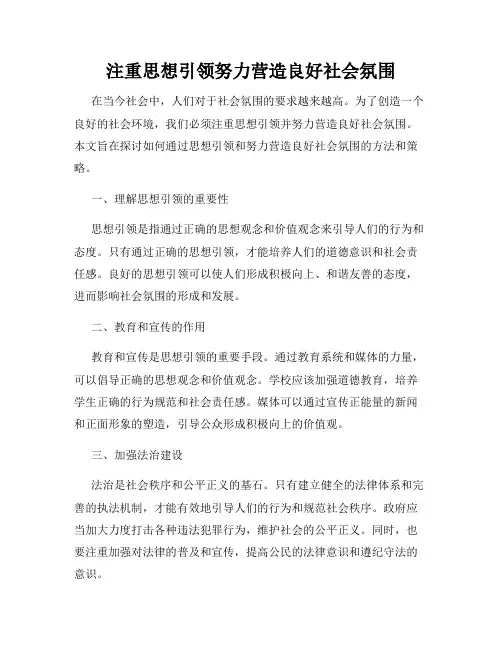 注重思想引领努力营造良好社会氛围

在当今社会中，人们对于社会氛围的要求越来越高。为了创造一个良好的社会环境，我们必须注重思想引领并努力营造良好社会氛围。本文旨在探讨如何通过思想引领和努力营造良好社会氛围的方法和策略。

一、理解思想引领的重要性

思想引领是指通过正确的思想观念和价值观念来引导人们的行为和态度。只有通过正确的思想引领，才能培养人们的道德意识和社会责任感。良好的思想引领可以使人们形成积极向上、和谐友善的态度，进而影响社会氛围的形成和发展。

二、教育和宣传的作用

教育和宣传是思想引领的重要手段。通过教育系统和媒体的力量，可以倡导正确的思想观念和价值观念。学校应该加强道德教育，培养学生正确的行为规范和社会责任感。媒体可以通过宣传正能量的新闻和正面形象的塑造，引导公众形成积极向上的价值观。

三、加强法治建设

法治是社会秩序和公平正义的基石。只有建立健全的法律体系和完善的执法机制，才能有效地引导人们的行为和规范社会秩序。政府应当加大力度打击各种违法犯罪行为，维护社会的公平正义。同时，也要注重加强对法律的普及和宣传，提高公民的法律意识和遵纪守法的意识。